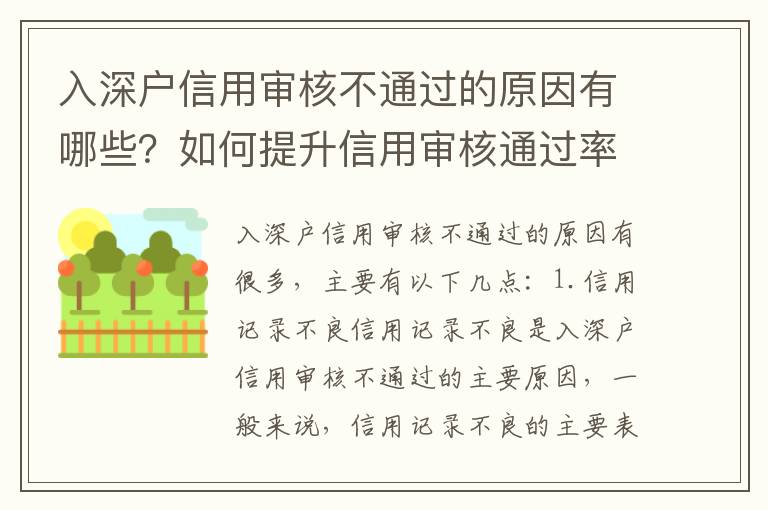 入深户信用审核不通过的原因有哪些？如何提升信用审核通过率

入深户信用审核不通过的原因有很多，主要有以下几点：1.信用记录不良信用记录不良是入深户信用审核不通过的主要原因，一般来说，信用记录不良的主要表